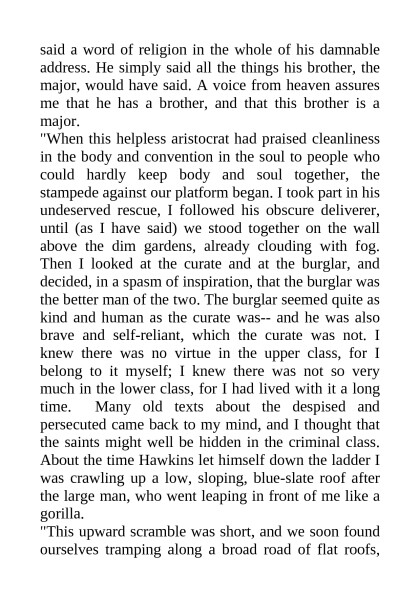 said a word of religion in the whole of his damnable address. He simply said all the things his brother, the major, would have said. A voice from heaven assures me that he has a brother, and that this brother is a major.
"When this helpless aristocrat had praised cleanliness in the body and convention in the soul to people who could hardly keep body and soul together, the stampede against our platform began. I took part in his undeserved rescue, I followed his obscure deliverer, until (as I have said) we stood together on the wall above the dim gardens, already clouding with fog. Then I looked at the curate and at the burglar, and decided, in a spasm of inspiration, that the burglar was the better man of the two. The burglar seemed quite as kind and human as the curate was-- and he was also brave and self-reliant, which the curate was not. I knew there was no virtue in the upper class, for I belong to it myself; I knew there was not so very much in the lower class, for I had lived with it a long time. Many old texts about the despised and persecuted came back to my mind, and I thought that the saints might well be hidden in the criminal class. About the time Hawkins let himself down the ladder I was crawling up a low, sloping, blue-slate roof after the large man, who went leaping in front of me like a gorilla.
"This upward scramble was short, and we soon found ourselves tramping along a broad road of flat roofs,